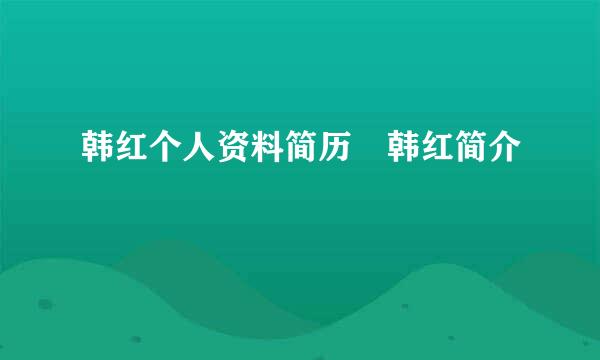 韩红个人资料简历　韩红简介